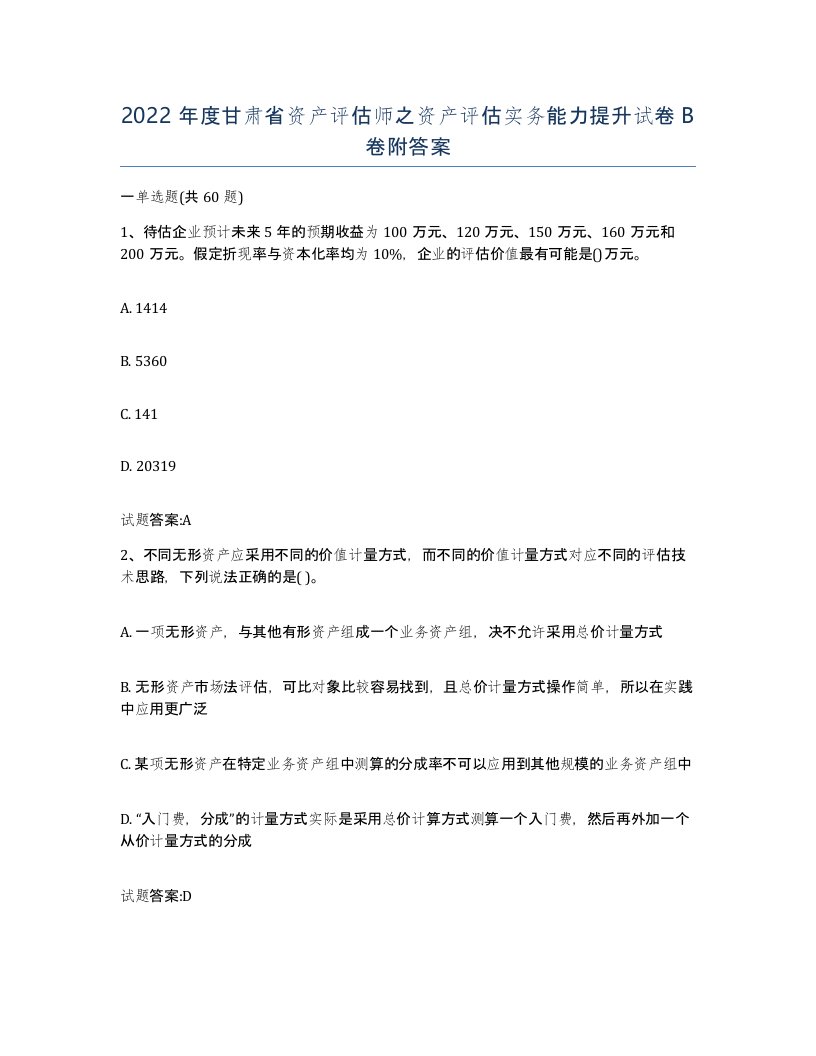 2022 年度甘肃省资产评估师之资产评估实务能力提升试卷 B 卷附答案

一单选题(共 60 题)

1、待估企业预计未来 5 年的预期收益为 100 万元、120 万元、150 万元、160 万元和 200 万元。假定折现率与资本化率均为 10%，企业的评估价值最有可能是()万元。

A. 1414

B. 5360

C. 141

D. 20319

试题答案:A

2、不同无形资产应采用不同的价值计量方式，而不同的价值计量方式对应不同的评估技术思路，下列说法正确的是( )。

A. 一项无形资产，与其他有形资产组成一个业务资产组，决不允许采用总价计量方式

B. 无形资产市场法评估，可比对象比较容易找到，且总价计量方式操作简单，所以在实践中应用更广泛

C. 某项无形资产在特定业务资产组中测算的分成率不可以应用到其他规模的业务资产组中

D. “入门费，分成”的计量方式实际是采用总价计算方式测算一个入门费，然后再外加一个从价计量方式的分成

试题答案:D